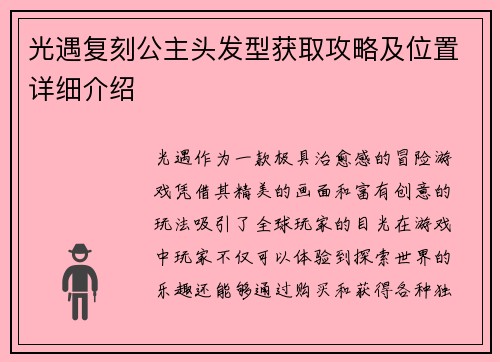 光遇复刻公主头发型获取攻略及位置详细介绍

光遇作为一款极具治愈感的冒险游戏凭借其精美的画面和富有创意的玩法吸引了全球玩家的目光在游戏中玩家不仅可以体验到探索世界的乐趣还能够通过购买和获得各种独